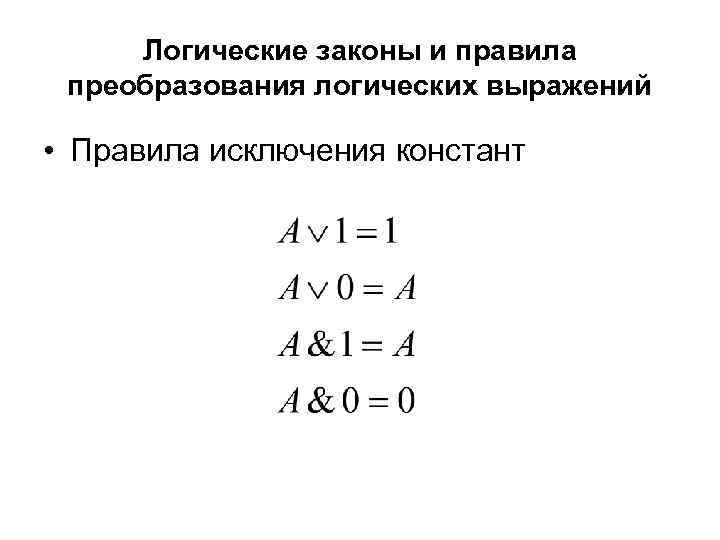 Логические законы и правила
преобразования логических выражений

• Правила исключения констант

$A \vee 1 = 1$

$A \vee 0 = A$

$A \& 1 = A$

$A \& 0 = 0$